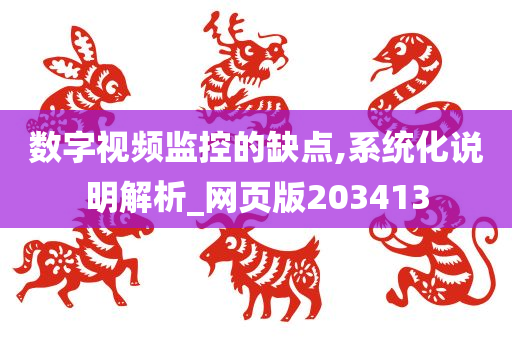 数字视频监控的缺点,系统化说明解析_网页版203413